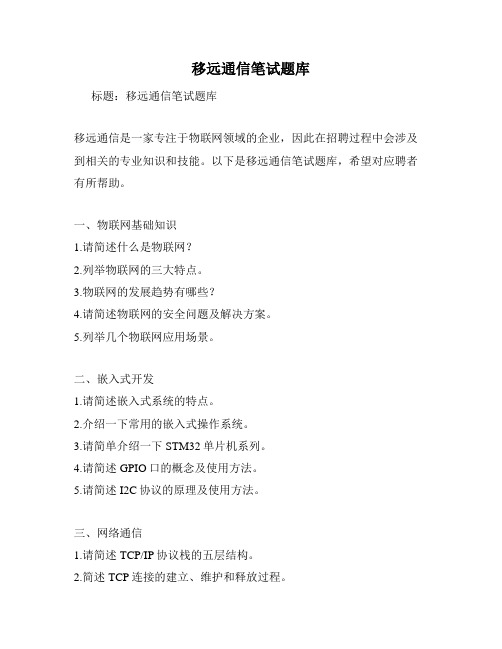 移远通信笔试题库

标题：移远通信笔试题库

移远通信是一家专注于物联网领域的企业，因此在招聘过程中会涉及到相关的专业知识和技能。以下是移远通信笔试题库，希望对应聘者有所帮助。

一、物联网基础知识
1.请简述什么是物联网？
2.列举物联网的三大特点。
3.物联网的发展趋势有哪些？
4.请简述物联网的安全问题及解决方案。
5.列举几个物联网应用场景。

二、嵌入式开发
1.请简述嵌入式系统的特点。
2.介绍一下常用的嵌入式操作系统。
3.请简单介绍一下 STM32 单片机系列。
4.请简述 GPIO 口的概念及使用方法。
5.请简述 I2C 协议的原理及使用方法。

三、网络通信
1.请简述 TCP/IP 协议栈的五层结构。
2.简述 TCP 连接的建立、维护和释放过程。